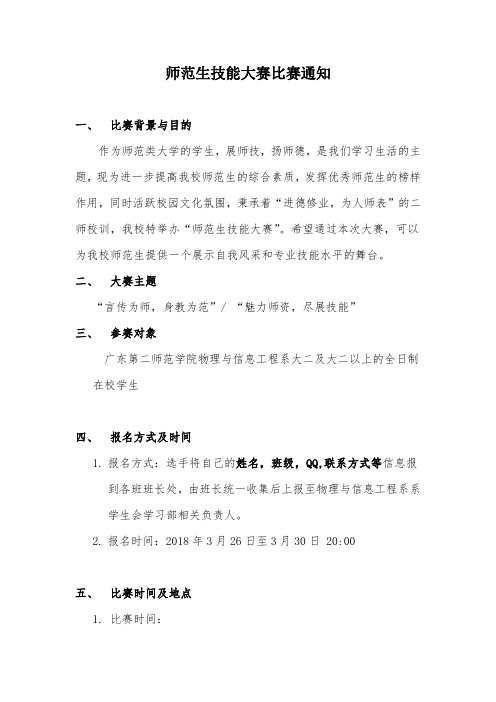 师范生技能大赛比赛通知

一、 比赛背景与目的

作为师范类大学的学生，展师技，扬师德，是我们学习生活的主题，现为进一步提高我校师范生的综合素质，发挥优秀师范生的榜样作用，同时活跃校园文化氛围，秉承着“进德修业，为人师表”的二师校训，我校特举办“师范生技能大赛”。希望通过本次大赛，可以为我校师范生提供一个展示自我风采和专业技能水平的舞台。

二、 大赛主题

“言传为师，身教为范”/ “魅力师资，尽展技能”

三、 参赛对象

广东第二师范学院物理与信息工程系大二及大二以上的全日制在校学生

四、 报名方式及时间

1. 报名方式：选手将自己的姓名，班级，QQ,联系方式等信息报到各班班长处，由班长统一收集后上报至物理与信息工程系学生会学习部相关负责人。

2. 报名时间：2018 年 3 月 26 日至 3 月 30 日 20:00

五、 比赛时间及地点

1. 比赛时间：